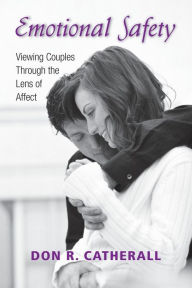 Emotional Safety

Viewing Couples Through the Lens of Affect

DON R. CATHERALL